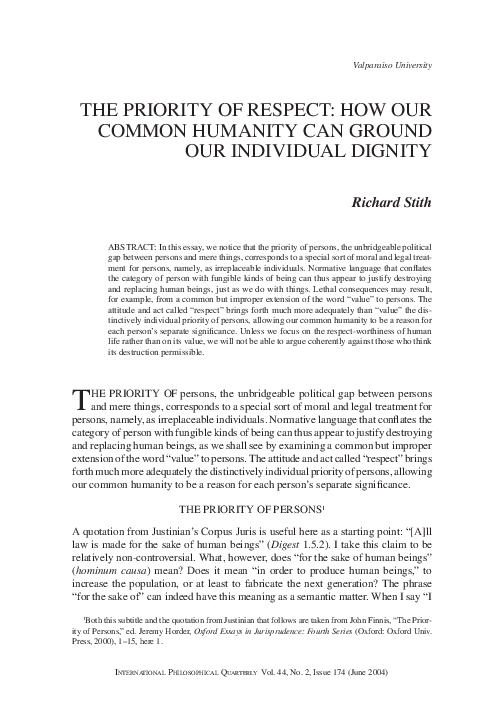 Valparaiso University

THE PRIORITY OF RESPECT: HOW OUR COMMON HUMANITY CAN GROUND OUR INDIVIDUAL DIGNITY

Richard Stith

ABSTRACT: In this essay, we notice that the priority of persons, the unbridgeable political gap between persons and mere things, corresponds to a special sort of moral and legal treatment for persons, namely, as irreplaceable individuals. Normative language that conflates the category of person with fungible kinds of being can thus appear to justify destroying and replacing human beings, just as we do with things. Lethal consequences may result, for example, from a common but improper extension of the word "value" to persons. The attitude and act called "respect" brings forth much more adequately than "value" the distinctively individual priority of persons, allowing our common humanity to be a reason for each person's separate significance. Unless we focus on the respect-worthiness of human life rather than on its value, we will not be able to argue coherently against those who think its destruction permissible.

THE PRIORITY OF persons, the unbridgeable political gap between persons and mere things, corresponds to a special sort of moral and legal treatment for persons, namely, as irreplaceable individuals. Normative language that conflates the category of person with fungible kinds of being can thus appear to justify destroying and replacing human beings, as we shall see by examining a common but improper extension of the word "value" to persons. The attitude and act called "respect" brings forth much more adequately the distinctively individual priority of persons, allowing our common humanity to be a reason for each person's separate significance.

THE PRIORITY OF PERSONS$^1$

A quotation from Justinian's Corpus Juris is useful here as a starting point: "[A]ll law is made for the sake of human beings" (Digest 1.5.2). I take this claim to be relatively non-controversial. What, however, does "for the sake of human beings" (hominum causa) mean? Does it mean "in order to produce human beings," to increase the population, or at least to fabricate the next generation? The phrase "for the sake of" can indeed have this meaning as a semantic matter. When I say "I

$^1$Both this subtitle and the quotation from Justinian that follows are taken from John Finnis, "The Priority of Persons," ed. Jeremy Horder, Oxford Essays in Jurisprudence: Fourth Series (Oxford: Oxford Univ. Press, 2000), 1–15, here 1.

INTERNATIONAL PHILOSOPHICAL QUARTERLY Vol. 44, No. 2, Issue 174 (June 2004)